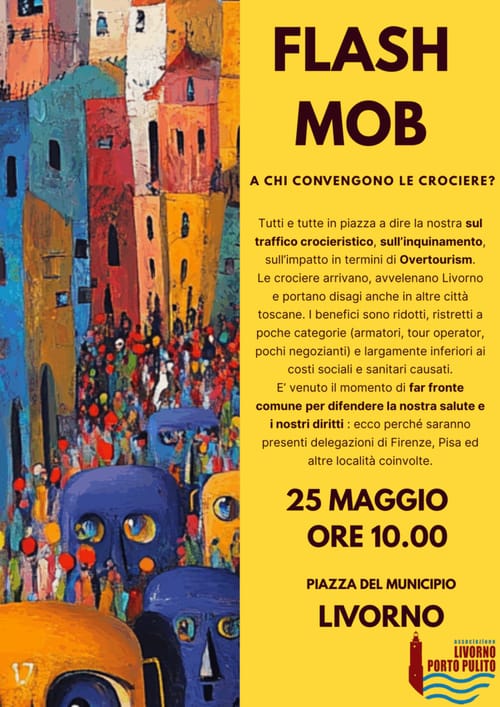 FLASH MOB

A CHI CONVENGONO LE CROCIERE?

Tutti e tutte in piazza a dire la nostra sul traffico crocieristico, sull'inquinamento, sull'impatto in termini di Overtourism. Le crociere arrivano, avvelenano Livorno e portano disagi anche in altre città toscane. I benefici sono ridotti, ristretti a poche categorie (armatori, tour operator, pochi negozianti) e largamente inferiori ai costi sociali e sanitari causati. E' venuto il momento di far fronte comune per difendere la nostra salute e i nostri diritti : ecco perché saranno presenti delegazioni di Firenze, Pisa ed altre località coinvolte.

25 MAGGIO
ORE 10.00

PIAZZA DEL MUNICIPIO
LIVORNO

associazione
LIVORNO
PORTO PULITO